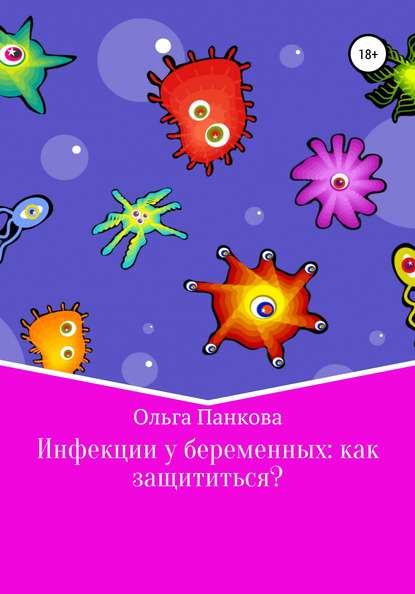 18+

Ольга Панкова

Инфекции у беременных: как защититься?